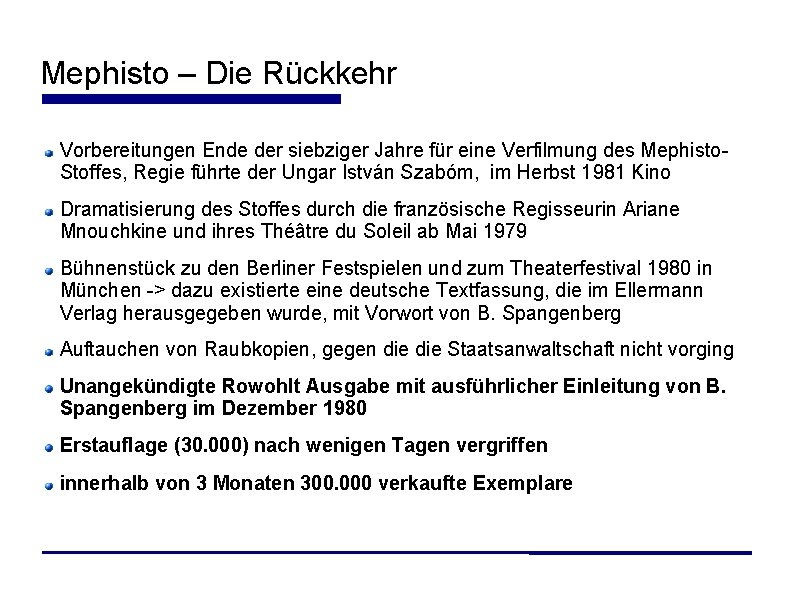 Mephisto – Die Rückkehr

Vorbereitungen Ende der siebziger Jahre für eine Verfilmung des Mephisto-Stoffes, Regie führte der Ungar István Szabóm, im Herbst 1981 Kino

Dramatisierung des Stoffes durch die französische Regisseurin Ariane Mnouchkine und ihres Théâtre du Soleil ab Mai 1979

Bühnenstück zu den Berliner Festspielen und zum Theaterfestival 1980 in München -> dazu existierte eine deutsche Textfassung, die im Ellermann Verlag herausgegeben wurde, mit Vorwort von B. Spangenberg

Auftauchen von Raubkopien, gegen die die Staatsanwaltschaft nicht vorging

Unangekündigte Rowohlt Ausgabe mit ausführlicher Einleitung von B. Spangenberg im Dezember 1980

Erstauflage (30.000) nach wenigen Tagen vergriffen

innerhalb von 3 Monaten 300.000 verkaufte Exemplare